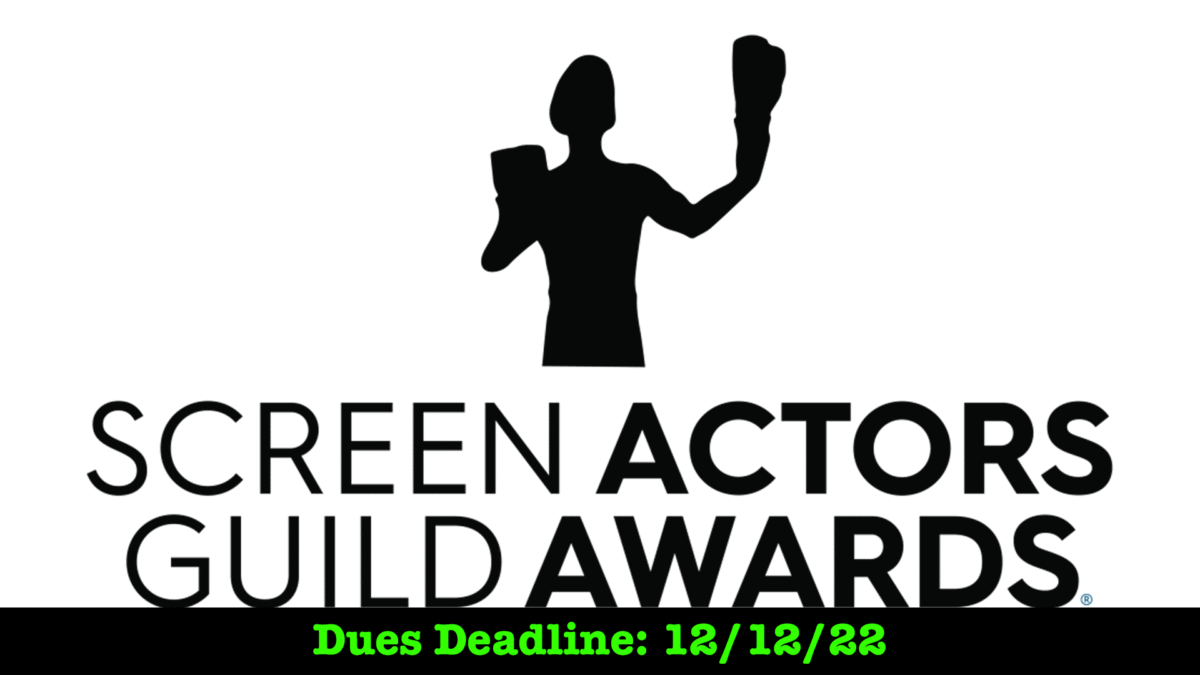 SCREEN ACTORS GUILD AWARDS®

Dues Deadline: 12/12/22